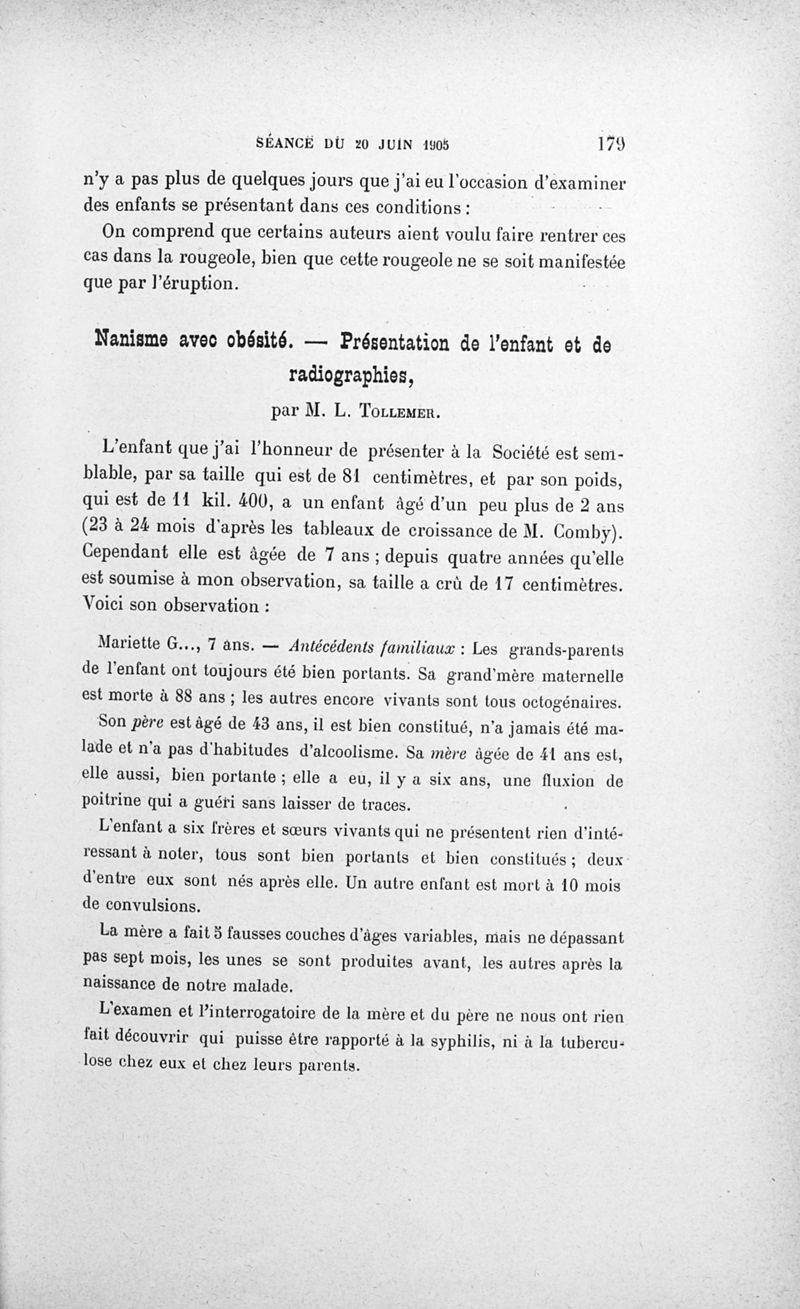 SÉANCE DU 20 JUIN 1905 179

n'y a pas plus de quelques jours que j'ai eu l'occasion d'examiner des enfants se présentant dans ces conditions :

On comprend que certains auteurs aient voulu faire rentrer ces cas dans la rougeole, bien que cette rougeole ne se soit manifestée que par l'éruption.

Nanisme avec obésité. — Présentation de l'enfant et de radiographies,

par M. L. Tollemer.

L'enfant que j'ai l'honneur de présenter à la Société est semblable, par sa taille qui est de 81 centimètres, et par son poids, qui est de 11 kil. 400, a un enfant âgé d'un peu plus de 2 ans (23 à 24 mois d'après les tableaux de croissance de M. Comby). Cependant elle est âgée de 7 ans ; depuis quatre années qu'elle est soumise à mon observation, sa taille a crû de 17 centimètres. Voici son observation :

Mariette G..., 7 ans. — Antécédents familiaux : Les grands-parents de l'enfant ont toujours été bien portants. Sa grand'mère maternelle est morte à 88 ans ; les autres encore vivants sont tous octogénaires.

Son père est âgé de 43 ans, il est bien constitué, n'a jamais été malade et n'a pas d'habitudes d'alcoolisme. Sa mère âgée de 41 ans est, elle aussi, bien portante ; elle a eu, il y a six ans, une fluxion de poitrine qui a guéri sans laisser de traces.

L'enfant a six frères et sœurs vivants qui ne présentent rien d'intéressant à noter, tous sont bien portants et bien constitués ; deux d'entre eux sont nés après elle. Un autre enfant est mort à 10 mois de convulsions.

La mère a fait 5 fausses couches d'âges variables, mais ne dépassant pas sept mois, les unes se sont produites avant, les autres après la naissance de notre malade.

L'examen et l'interrogatoire de la mère et du père ne nous ont rien fait découvrir qui puisse être rapporté à la syphilis, ni à la tuberculose chez eux et chez leurs parents.